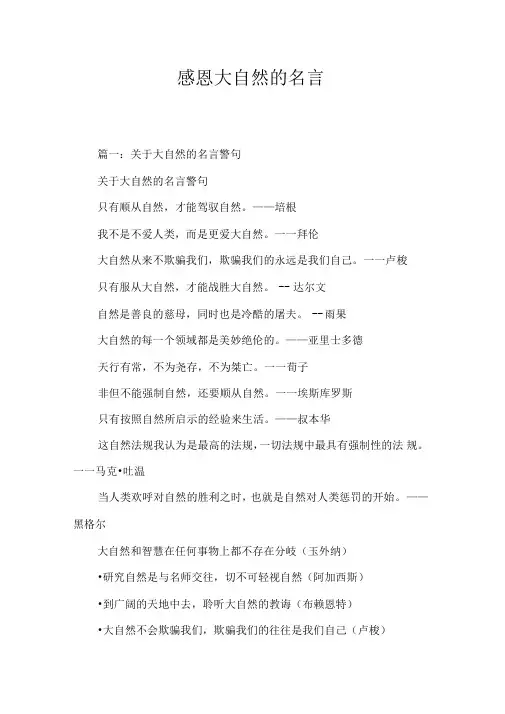 感恩大自然的名言

篇一：关于大自然的名言警句

关于大自然的名言警句

只有顺从自然，才能驾驭自然。——培根

我不是不爱人类，而是更爱大自然。一一拜伦

大自然从来不欺骗我们，欺骗我们的永远是我们自己。一一卢梭

只有服从大自然，才能战胜大自然。 -- 达尔文

自然是善良的慈母，同时也是冷酷的屠夫。 --雨果

大自然的每一个领域都是美妙绝伦的。——亚里士多德

天行有常，不为尧存，不为桀亡。一一荀子

非但不能强制自然，还要顺从自然。一一埃斯库罗斯

只有按照自然所启示的经验来生活。——叔本华

这自然法规我认为是最高的法规，一切法规中最具有强制性的法 规。一一马克•吐温

当人类欢呼对自然的胜利之时，也就是自然对人类惩罚的开始。——黑格尔

大自然和智慧在任何事物上都不存在分歧（玉外纳）

•研究自然是与名师交往，切不可轻视自然（阿加西斯）

•到广阔的天地中去，聆听大自然的教诲（布赖恩特）

•大自然不会欺骗我们，欺骗我们的往往是我们自己（卢梭）